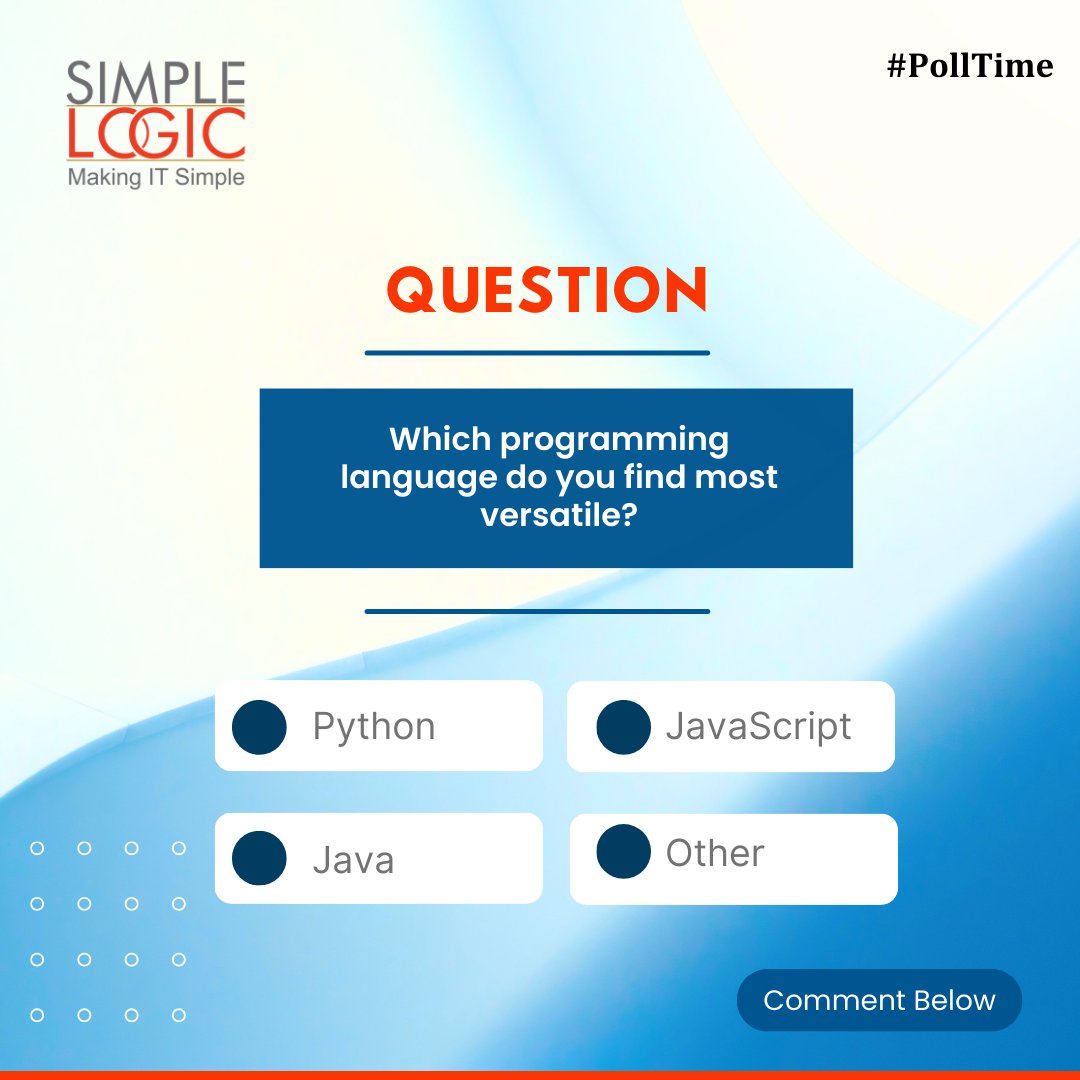 SIMPLE LOGIC
Making IT Simple

#PollTime

QUESTION

Which programming language do you find most versatile?

Python
JavaScript
Java
Other

Comment Below